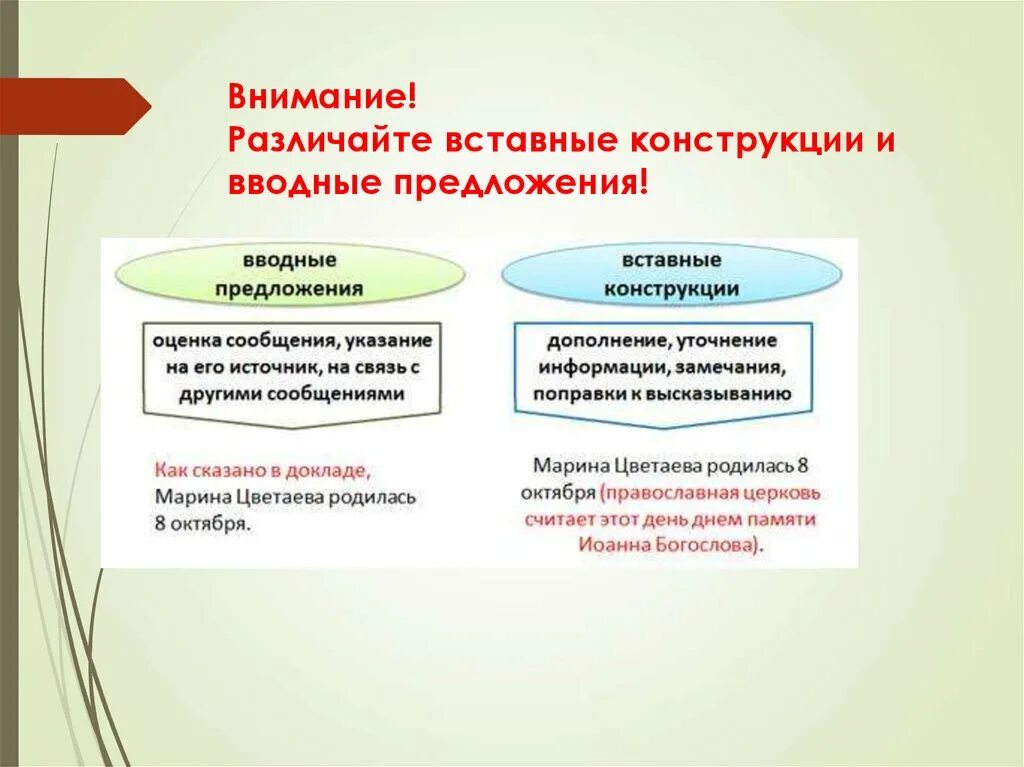 Внимание!
Различайте вставные конструкции и вводные предложения!

вводные предложения

оценка сообщения, указание на его источник, на связь с другими сообщениями

Как сказано в докладе, Марина Цветаева родилась 8 октября.

вставные конструкции

дополнение, уточнение информации, замечания, поправки к высказыванию

Марина Цветаева родилась 8 октября (православная церковь считает этот день днем памяти Иоанна Богослова).